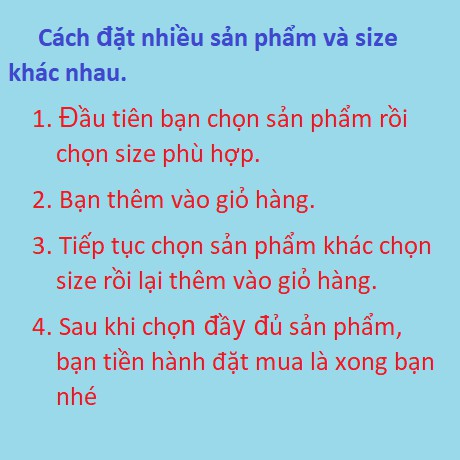 Cách đặt nhiều sản phẩm và size khác nhau.

1. Đầu tiên bạn chọn sản phẩm rồi chọn size phù hợp.

2. Bạn thêm vào giỏ hàng.

3. Tiếp tục chọn sản phẩm khác chọn size rồi lại thêm vào giỏ hàng.

4. Sau khi chọn đầy đủ sản phẩm, bạn tiền hành đặt mua là xong bạn nhé